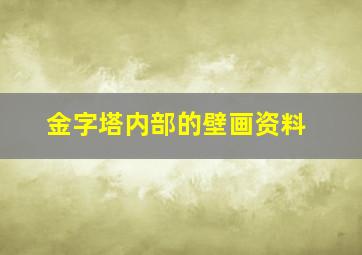 金字塔内部的壁画资料